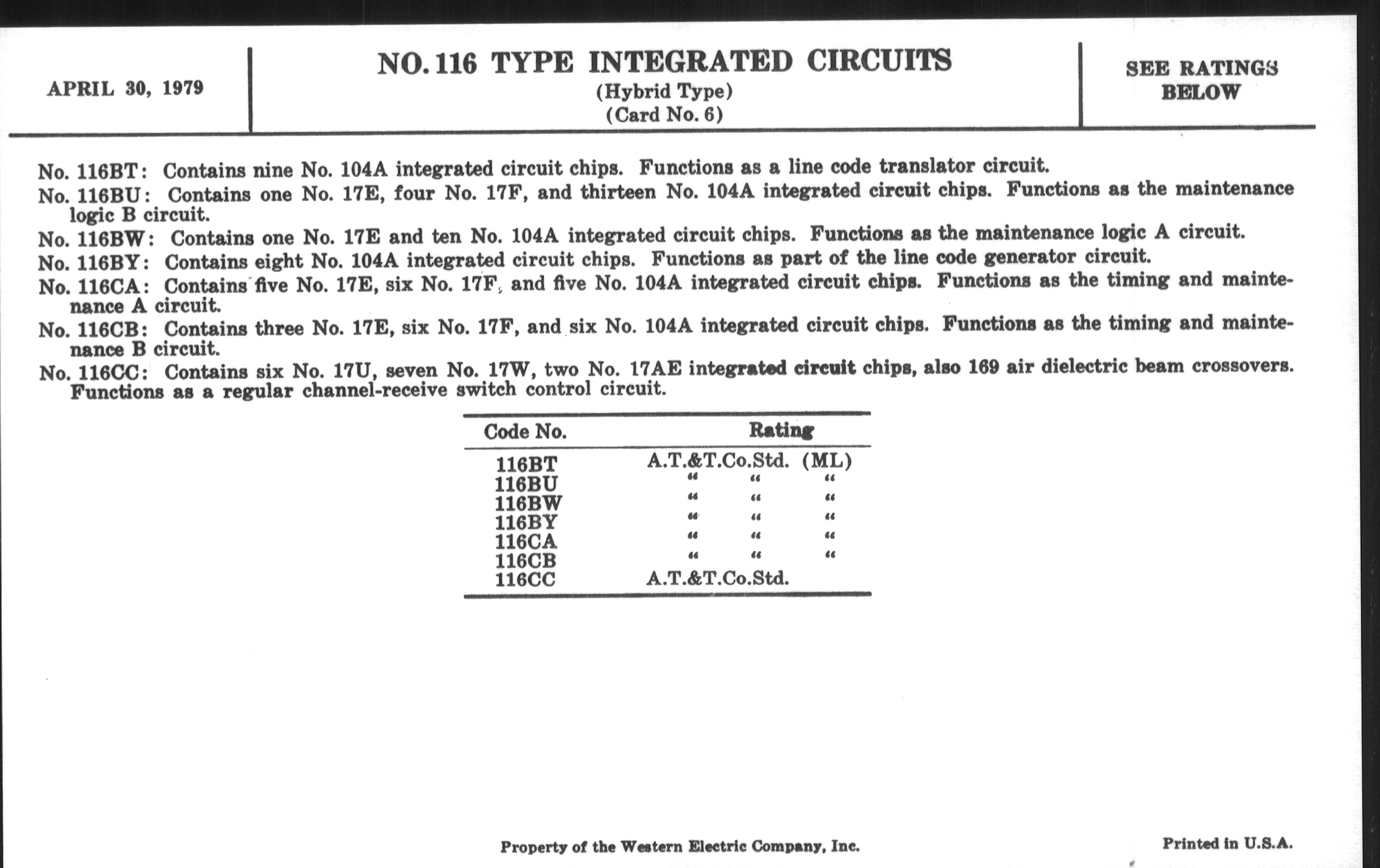 APRIL 30, 1979

NO. 116 TYPE INTEGRATED CIRCUITS
(Hybrid Type)
(Card No. 6)

SEE RATINGS BELOW

No. 116BT: Contains nine No. 104A integrated circuit chips. Functions as a line code translator circuit.

No. 116BU: Contains one No. 17E, four No. 17F, and thirteen No. 104A integrated circuit chips. Functions as the maintenance logic B circuit.

No. 116BW: Contains one No. 17E and ten No. 104A integrated circuit chips. Functions as the maintenance logic A circuit.

No. 116BY: Contains eight No. 104A integrated circuit chips. Functions as part of the line code generator circuit.

No. 116CA: Contains five No. 17E, six No. 17F, and five No. 104A integrated circuit chips. Functions as the timing and maintenance A circuit.

No. 116CB: Contains three No. 17E, six No. 17F, and six No. 104A integrated circuit chips. Functions as the timing and maintenance B circuit.

No. 116CC: Contains six No. 17U, seven No. 17W, two No. 17AE integrated circuit chips, also 169 air dielectric beam crossovers. Functions as a regular channel-receive switch control circuit.

| Code No. | Rating |
|---|---|
| 116BT | A.T.&T.Co.Std. (ML) |
| 116BU | " " " |
| 116BW | " " " |
| 116BY | " " " |
| 116CA | " " " |
| 116CB | " " " |
| 116CC | A.T.&T.Co.Std. |

Property of the Western Electric Company, Inc.

Printed in U.S.A.